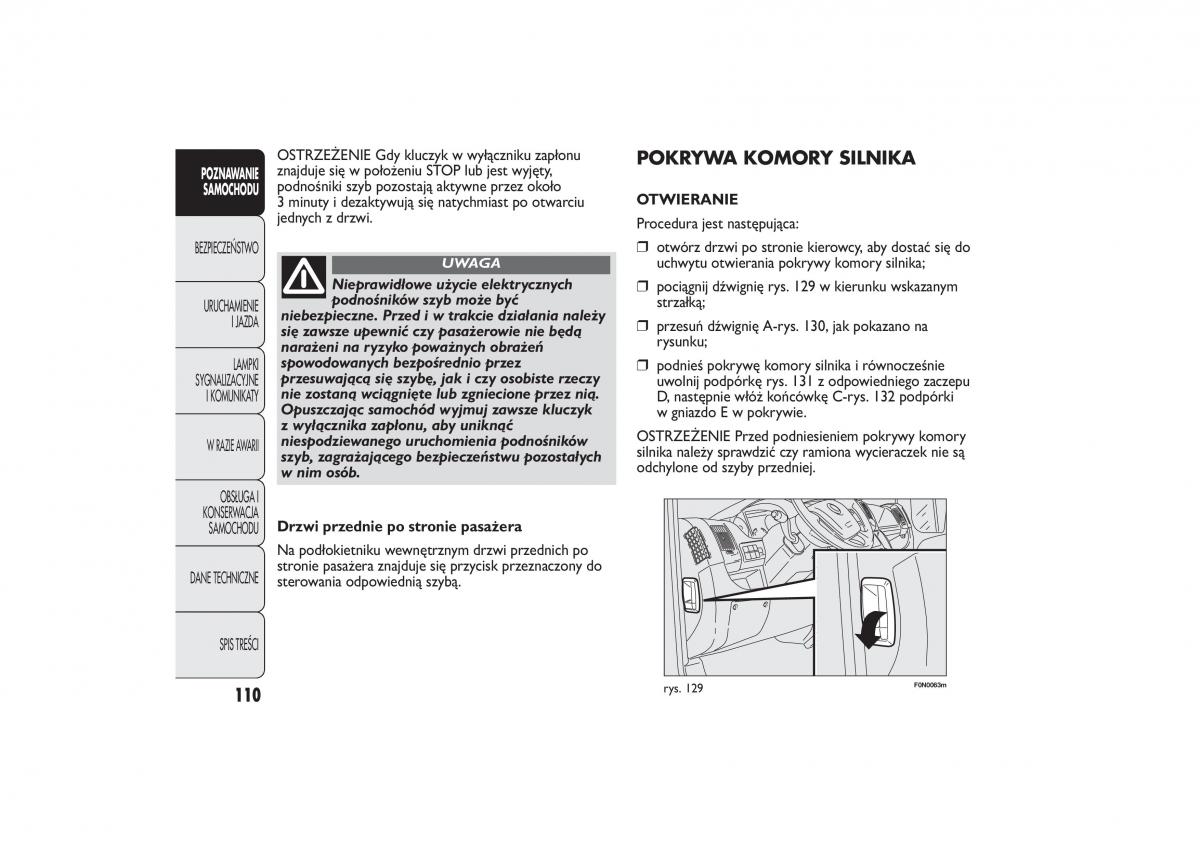 POZNAWANIE SAMOCHODU

BEZPIECZEŃSTWO

URUCHAMIENIE I JAZDA

LAMPKI SYGNALIZACYJNE I KOMUNIKATY

W RAZIE AWARII

OBSŁUGA I KONSERWACJA SAMOCHODU

DANE TECHNICZNE

SPIS TREŚCI

110

OSTRZEŻENIE Gdy kluczyk w wyłączniku zapłonu znajduje się w położeniu STOP lub jest wyjęty, podnośniki szyb pozostają aktywne przez około 3 minuty i dezaktywują się natychmiast po otwarciu jednych z drzwi.

UWAGA

Nieprawidłowe użycie elektrycznych podnośników szyb może być niebezpieczne. Przed i w trakcie działania należy się zawsze upewnić czy pasażerowie nie będą narażeni na ryzyko poważnych obrażeń spowodowanych bezpośrednio przez przesuwającą się szybę, jak i czy osobiste rzeczy nie zostaną wciągnięte lub zgniecione przez nią. Opuszczając samochód wyjmuj zawsze kluczyk z wyłącznika zapłonu, aby uniknąć niespodziewanego uruchomienia podnośników szyb, zagrażającego bezpieczeństwu pozostałych w nim osób.

Drzwi przednie po stronie pasażera

Na podłokietniku wewnętrznym drzwi przednich po stronie pasażera znajduje się przycisk przeznaczony do sterowania odpowiednią szybą.

POKRYWA KOMORY SILNIKA

OTWIERANIE

Procedura jest następująca:

❒ otwórz drzwi po stronie kierowcy, aby dostać się do uchwytu otwierania pokrywy komory silnika;

❒ pociągnij dźwignię rys. 129 w kierunku wskazanym strzałką;

❒ przesuń dźwignię A-rys. 130, jak pokazano na rysunku;

❒ podnieś pokrywę komory silnika i równocześnie uwolnij podpórkę rys. 131 z odpowiedniego zaczepu D, następnie włóż końcówkę C-rys. 132 podpórki w gniazdo E w pokrywie.

OSTRZEŻENIE Przed podniesieniem pokrywy komory silnika należy sprawdzić czy ramiona wycieraczek nie są odchylone od szyby przedniej.

rys. 129

F0N0063m